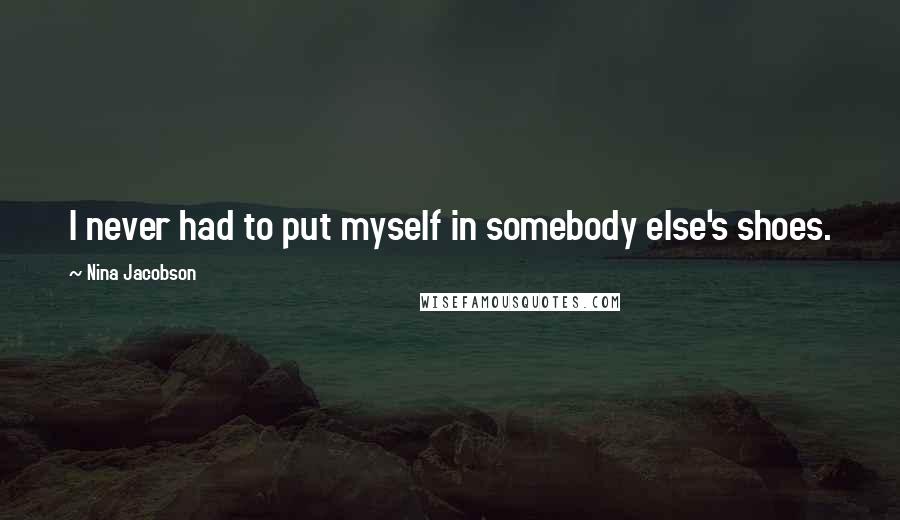 I never had to put myself in somebody else's shoes.

~ Nina Jacobson

WISEFAMOUSQUOTES.COM